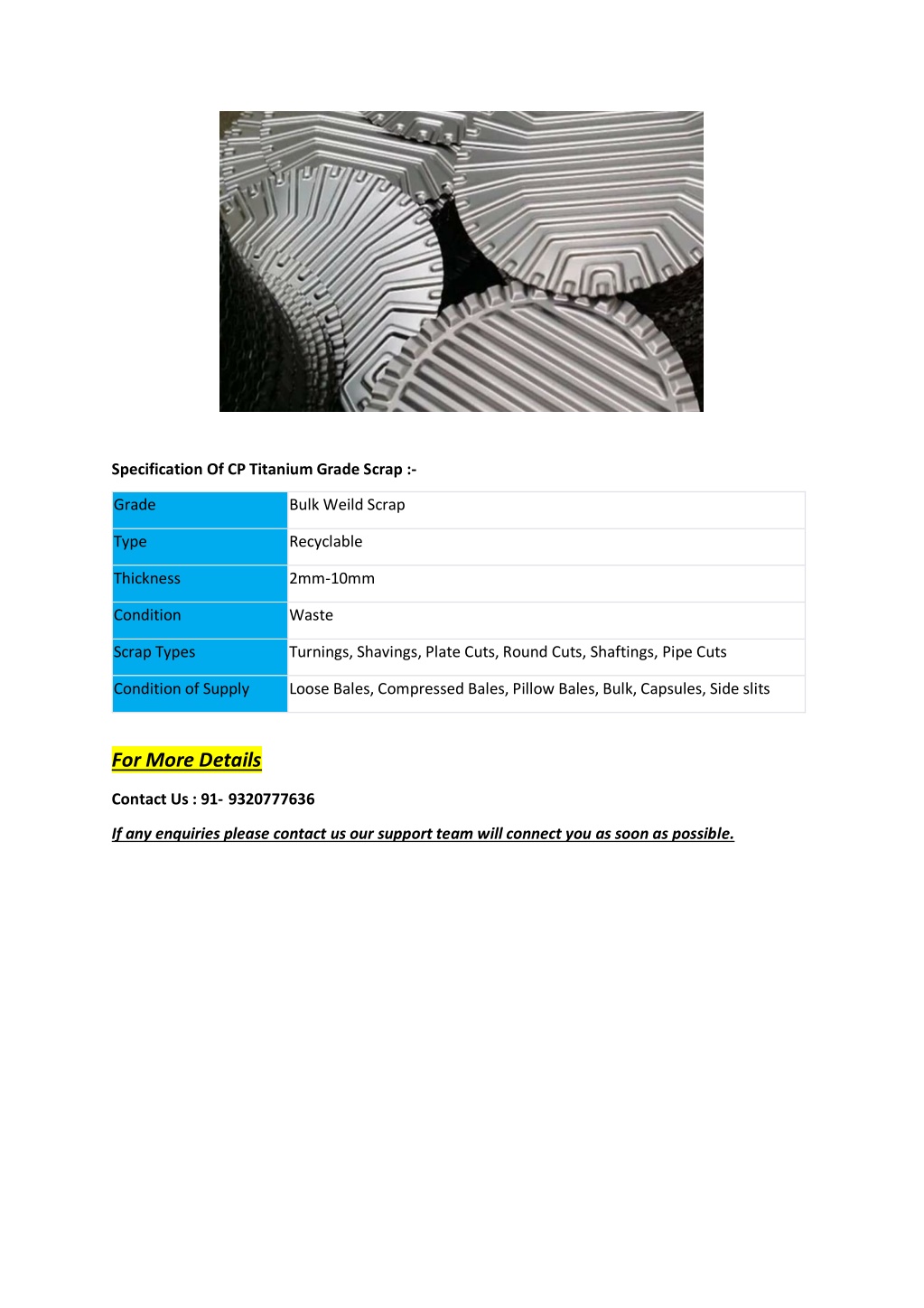 Specification Of CP Titanium Grade Scrap :-

| Grade | Bulk Weild Scrap |
|---|---|
| Type | Recyclable |
| Thickness | 2mm-10mm |
| Condition | Waste |
| Scrap Types | Turnings, Shavings, Plate Cuts, Round Cuts, Shaftings, Pipe Cuts |
| Condition of Supply | Loose Bales, Compressed Bales, Pillow Bales, Bulk, Capsules, Side slits |

For More Details

Contact Us : 91- 9320777636

If any enquiries please contact us our support team will connect you as soon as possible.